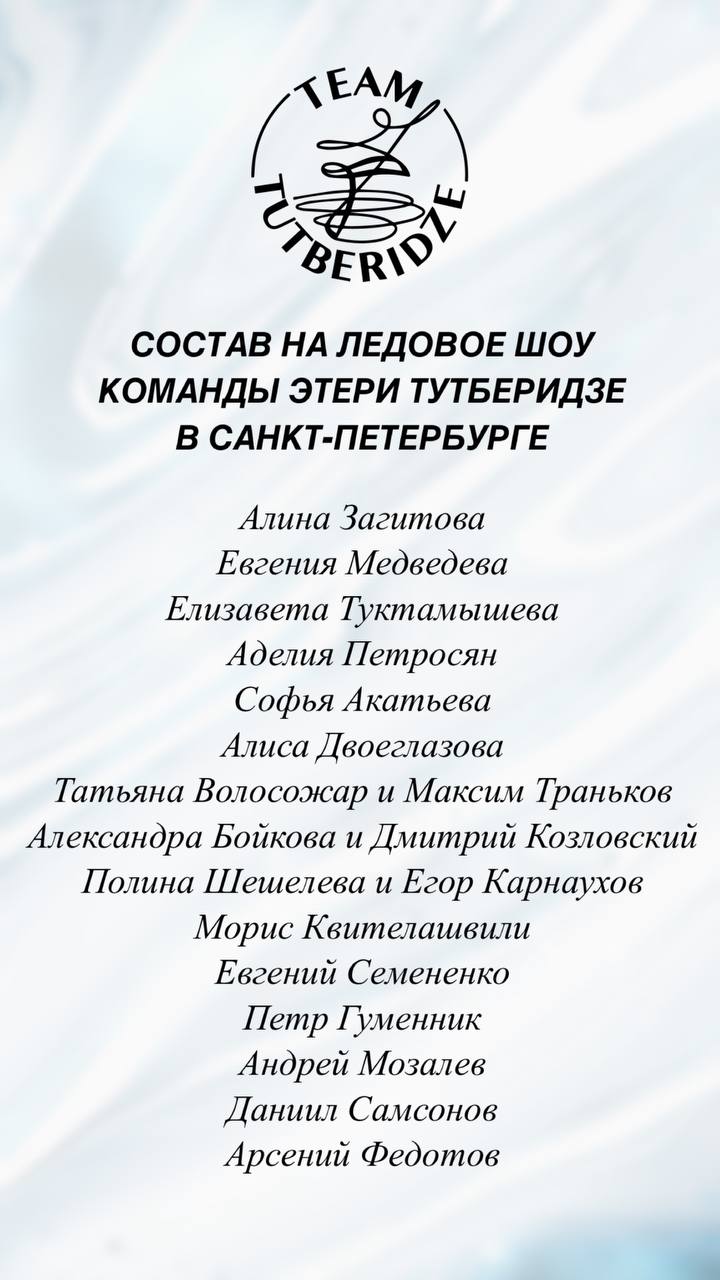 TEAM TUTBERIDZE

СОСТАВ НА ЛЕДОВОЕ ШОУ КОМАНДЫ ЭТЕРИ ТУТБЕРИДЗЕ В САНКТ-ПЕТЕРБУРГЕ

Алина Загитова
Евгения Медведева
Елизавета Туктамышева
Аделия Петросян
Софья Акатьева
Алиса Двоеглазова
Татьяна Волосожар и Максим Траньков
Александра Бойкова и Дмитрий Козловский
Полина Шешелева и Егор Карнаухов
Морис Квителашвили
Евгений Семененко
Петр Гуменник
Андрей Мозалев
Даниил Самсонов
Арсений Федотов